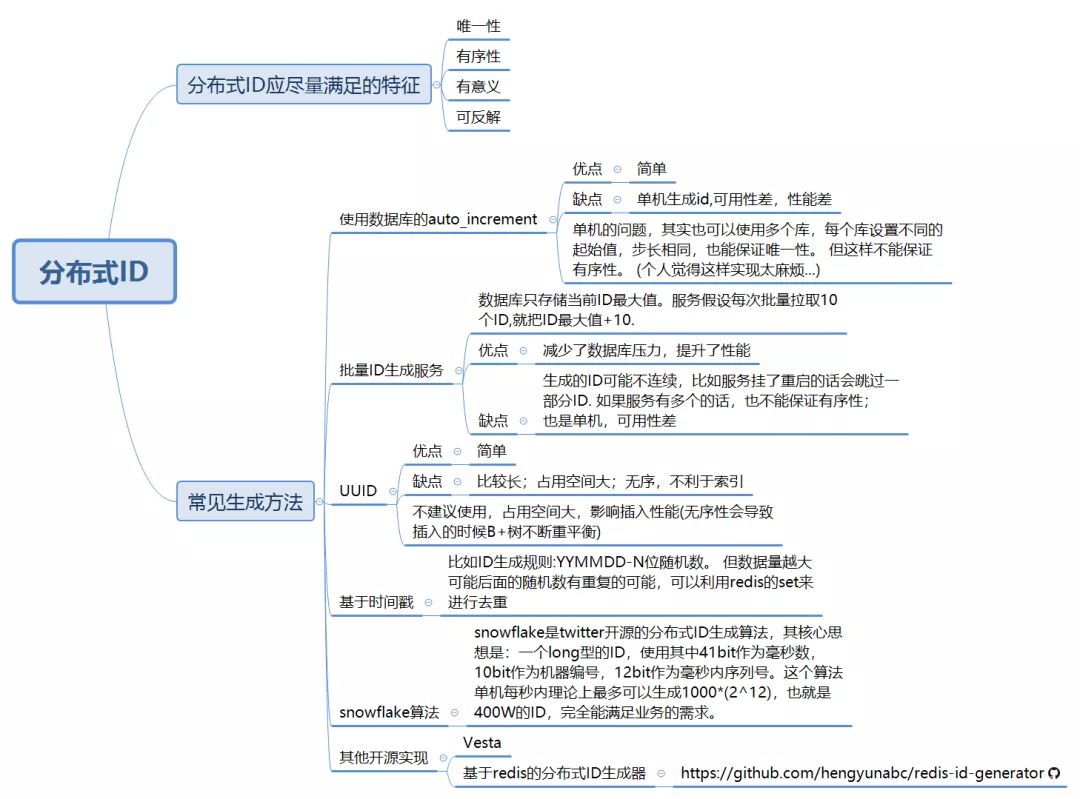 分布式ID

分布式ID应尽量满足的特征

唯一性

有序性

有意义

可反解

常见生成方法

使用数据库的auto_increment

优点

简单

缺点

单机生成id,可用性差，性能差

单机的问题，其实也可以使用多个库，每个库设置不同的起始值，步长相同，也能保证唯一性。 但这样不能保证有序性。 (个人觉得这样实现太麻烦...)

批量ID生成服务

数据库只存储当前ID最大值。服务假设每次批量拉取10个ID,就把ID最大值+10.

优点

减少了数据库压力，提升了性能

缺点

生成的ID可能不连续，比如服务挂了重启的话会跳过一部分ID. 如果服务有多个的话，也不能保证有序性；也是单机，可用性差

UUID

优点

简单

缺点

比较长；占用空间大；无序，不利于索引

不建议使用，占用空间大，影响插入性能(无序性会导致插入的时候B+树不断重平衡)

基于时间戳

比如ID生成规则:YYMMDD-N位随机数。 但数据量越大可能后面的随机数有重复的可能，可以利用redis的set来进行去重

snowflake算法

snowflake是twitter开源的分布式ID生成算法，其核心思想是：一个long型的ID，使用其中41bit作为毫秒数，10bit作为机器编号，12bit作为毫秒内序列号。这个算法单机每秒内理论上最多可以生成1000*(2^12)，也就是400W的ID，完全能满足业务的需求。

其他开源实现

Vesta

基于redis的分布式ID生成器

https://github.com/hengyunabc/redis-id-generator